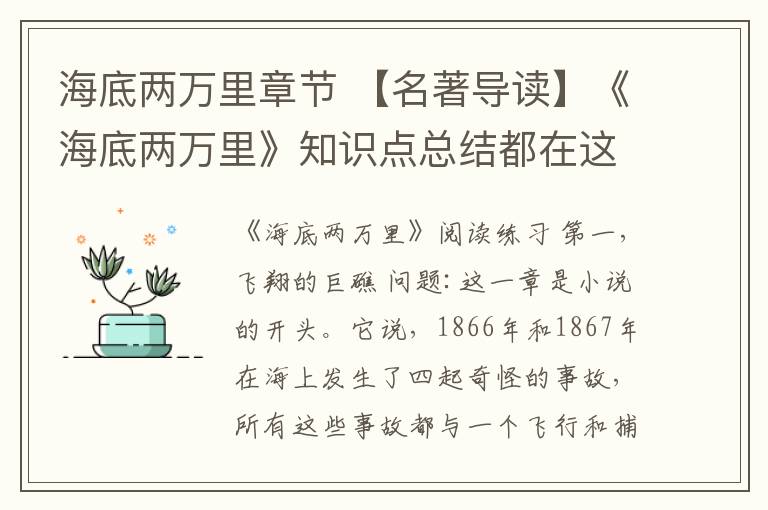 海底两万里章节 【名著导读】《海底两万里》知识点总结都在这

《海底两万里》阅读练习 第一，飞翔的巨礁 问题：这一章是小说的开头。它说，1866年和1867年在海上发生了四起奇怪的事故，所有这些事故都与一个飞行和捕